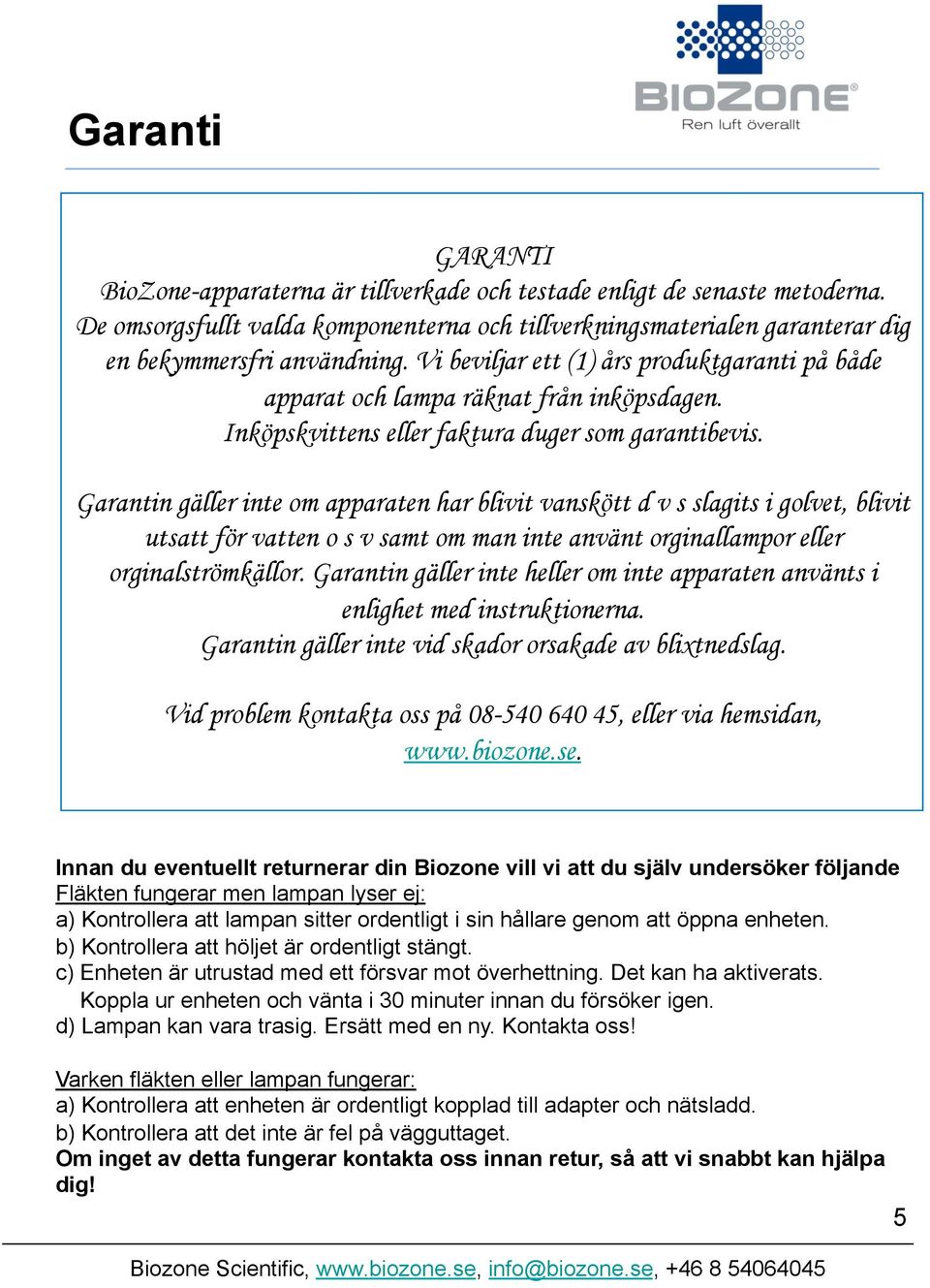 BIOZONE®
Ren luft överallt

Garanti

GARANTI
BioZone-apparaterna är tillverkade och testade enligt de senaste metoderna. De omsorgsfullt valda komponenterna och tillverkningsmaterialen garanterar dig en bekymmersfri användning. Vi beviljar ett (1) års produktgaranti på både apparat och lampa räknat från inköpsdagen. Inköpskvittens eller faktura duger som garantibevis.

Garantin gäller inte om apparaten har blivit vanskött d v s slagits i golvet, blivit utsatt för vatten o s v samt om man inte använt orginallampor eller orginalströmkällor. Garantin gäller inte heller om inte apparaten använts i enlighet med instruktionerna.
Garantin gäller inte vid skador orsakade av blixtnedslag.

Vid problem kontakta oss på 08-540 640 45, eller via hemsidan, www.biozone.se.

Innan du eventuellt returnerar din Biozone vill vi att du själv undersöker följande
Fläkten fungerar men lampan lyser ej:
a) Kontrollera att lampan sitter ordentligt i sin hållare genom att öppna enheten.
b) Kontrollera att höljet är ordentligt stängt.
c) Enheten är utrustad med ett försvar mot överhettning. Det kan ha aktiverats. Koppla ur enheten och vänta i 30 minuter innan du försöker igen.
d) Lampan kan vara trasig. Ersätt med en ny. Kontakta oss!

Varken fläkten eller lampan fungerar:
a) Kontrollera att enheten är ordentligt kopplad till adapter och nätsladd.
b) Kontrollera att det inte är fel på vägguttaget.
Om inget av detta fungerar kontakta oss innan retur, så att vi snabbt kan hjälpa dig!

5

Biozone Scientific, www.biozone.se, info@biozone.se, +46 8 54064045